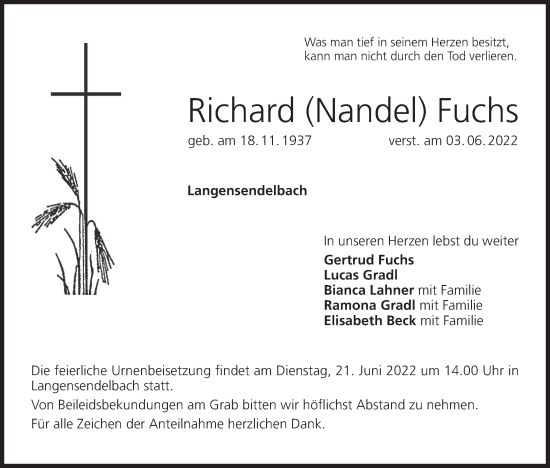 Was man tief in seinem Herzen besitzt,
kann man nicht durch den Tod verlieren.

Richard (Nandel) Fuchs

geb. am 18. 11. 1937 verst. am 03. 06. 2022

Langensendelbach

In unseren Herzen lebst du weiter
Gertrud Fuchs
Lucas Gradl
Bianca Lahner mit Familie
Ramona Gradl mit Familie
Elisabeth Beck mit Familie

Die feierliche Urnenbeisetzung findet am Dienstag, 21. Juni 2022 um 14.00 Uhr in Langensendelbach statt.

Von Beileidsbekundungen am Grab bitten wir höflichst Abstand zu nehmen.

Für alle Zeichen der Anteilnahme herzlichen Dank.